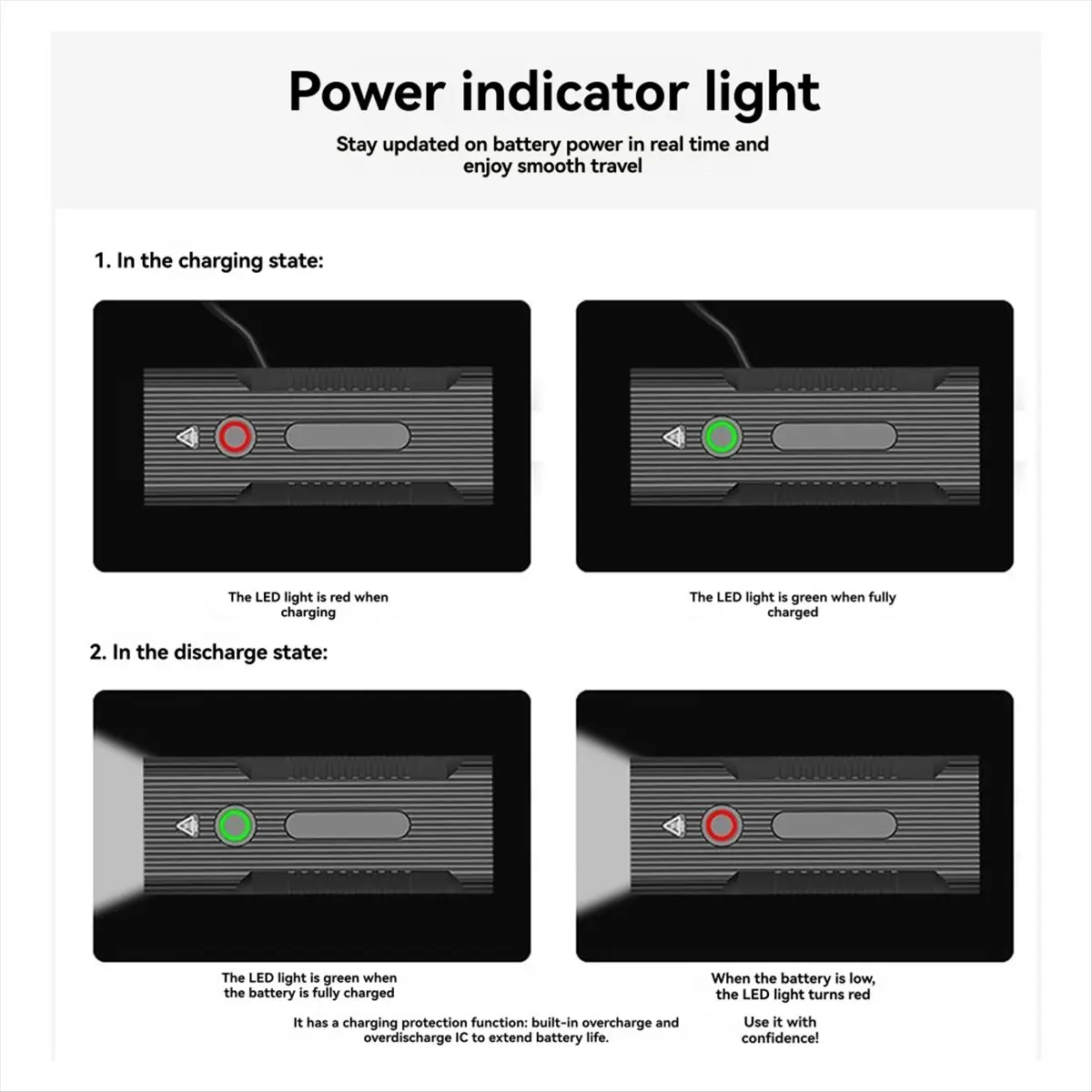 Power indicator light

Stay updated on battery power in real time and enjoy smooth travel

1. In the charging state:

The LED light is red when charging

The LED light is green when fully charged

2. In the discharge state:

The LED light is green when the battery is fully charged

When the battery is low, the LED light turns red

It has a charging protection function: built-in overcharge and overdischarge IC to extend battery life.

Use it with confidence!